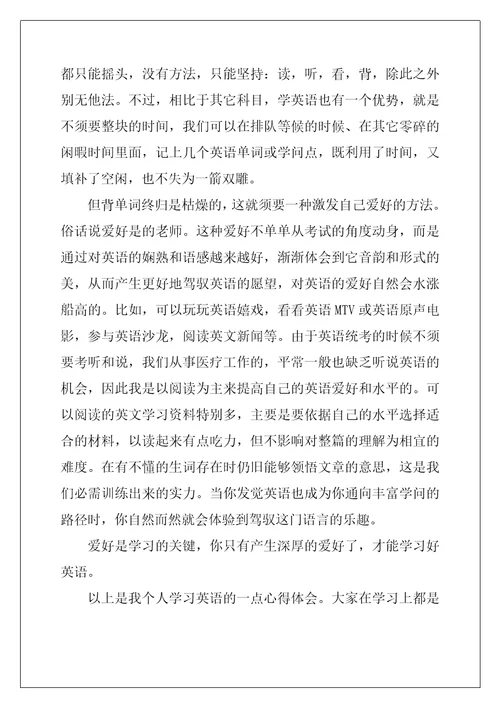 都只能摇头，没有方法，只能坚持：读，听，看，背，除此之外别无他法。不过，相比于其它科目，学英语也有一个优势，就是不须要整块的时间，我们可以在排队等候的时候、在其它零碎的闲暇时间里面，记上几个英语单词或学问点，既利用了时间，又填补了空闲，也不失为一箭双雕。

但背单词终归是枯燥的，这就须要一种激发自己爱好的方法。俗话说爱好是的老师。这种爱好不单单从考试的角度动身，而是通过对英语的娴熟和语感越来越好，渐渐体会到它音韵和形式的美，从而产生更好地驾驭英语的愿望，对英语的爱好自然会水涨船高的。比如，可以玩玩英语嬉戏，看看英语 MTV 或英语原声电影，参与英语沙龙，阅读英文新闻等。由于英语统考的时候不须要考听和说，我们从事医疗工作的，平常一般也缺乏听说英语的机会，因此我是以阅读为主来提高自己的英语爱好和水平的。可以阅读的英文学习资料特别多，主要是要依据自己的水平选择适合的材料，以读起来有点吃力，但不影响对整篇的理解为相宜的难度。在有不懂的生词存在时仍旧能够领悟文章的意思，这是我们必需训练出来的实力。当你发觉英语也成为你通向丰富学问的路径时，你自然而然就会体验到驾驭这门语言的乐趣。

爱好是学习的关键，你只有产生深厚的爱好了，才能学习好英语。

以上是我个人学习英语的一点心得体会。大家在学习上都是